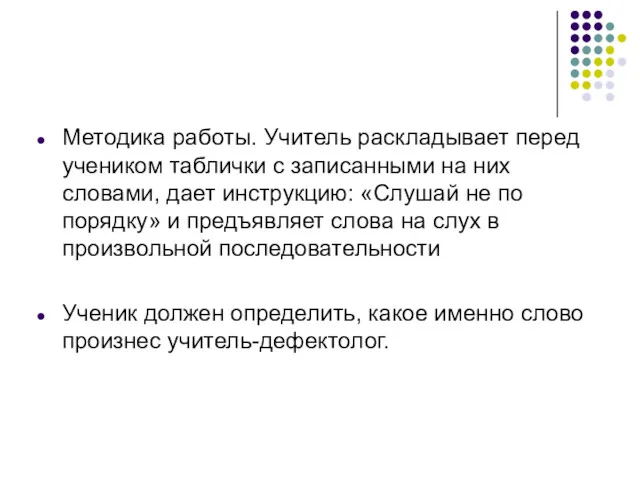 Методика работы. Учитель раскладывает перед учеником таблички с записанными на них словами, дает инструкцию: «Слушай не по порядку» и предъявляет слова на слух в произвольной последовательности

Ученик должен определить, какое именно слово произнес учитель-дефектолог.